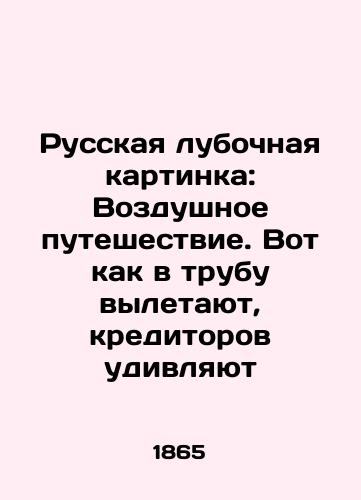 Русская лубочная картинка: Воздушное путешествие. Вот как в трубу вылетают, кредиторов удивляют

1865